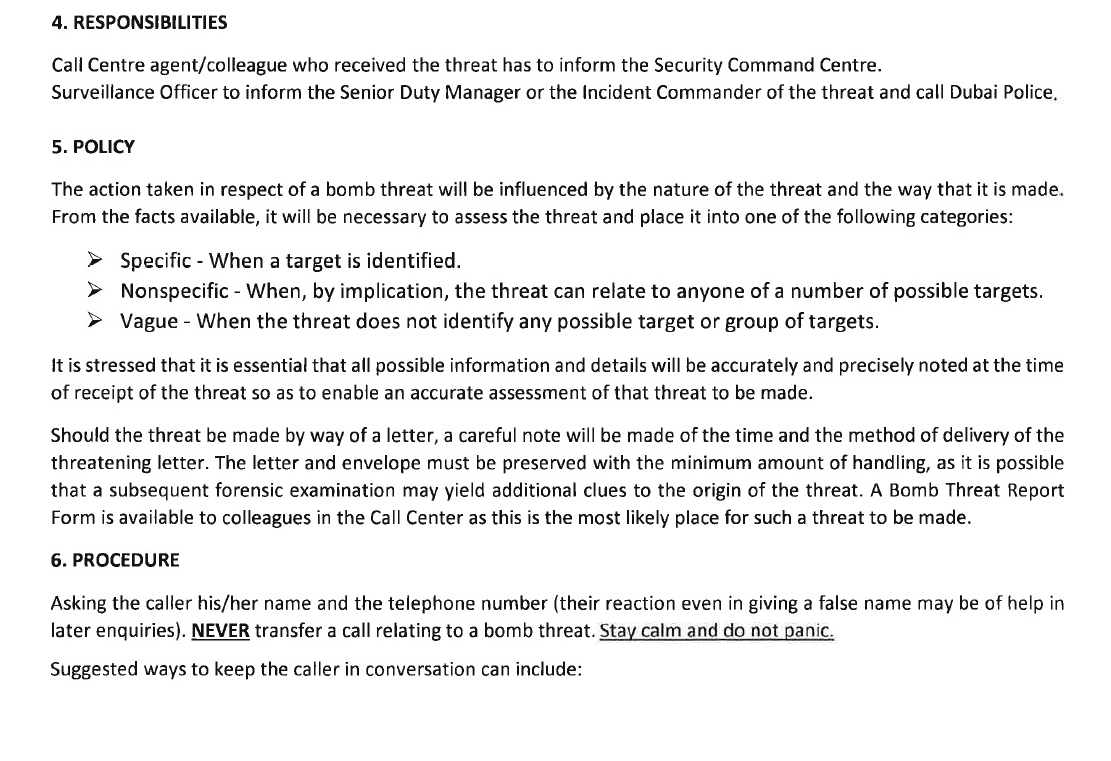 4. RESPONSIBILITIES

Call Centre agent/colleague who received the threat has to inform the Security Command Centre.
Surveillance Officer to inform the Senior Duty Manager or the Incident Commander of the threat and call Dubai Police.

5. POLICY

The action taken in respect of a bomb threat will be influenced by the nature of the threat and the way that it is made. From the facts available, it will be necessary to assess the threat and place it into one of the following categories:

➢ Specific - When a target is identified.
➢ Nonspecific - When, by implication, the threat can relate to anyone of a number of possible targets.
➢ Vague - When the threat does not identify any possible target or group of targets.

It is stressed that it is essential that all possible information and details will be accurately and precisely noted at the time of receipt of the threat so as to enable an accurate assessment of that threat to be made.

Should the threat be made by way of a letter, a careful note will be made of the time and the method of delivery of the threatening letter. The letter and envelope must be preserved with the minimum amount of handling, as it is possible that a subsequent forensic examination may yield additional clues to the origin of the threat. A Bomb Threat Report Form is available to colleagues in the Call Center as this is the most likely place for such a threat to be made.

6. PROCEDURE

Asking the caller his/her name and the telephone number (their reaction even in giving a false name may be of help in later enquiries). NEVER transfer a call relating to a bomb threat. Stay calm and do not panic.

Suggested ways to keep the caller in conversation can include: